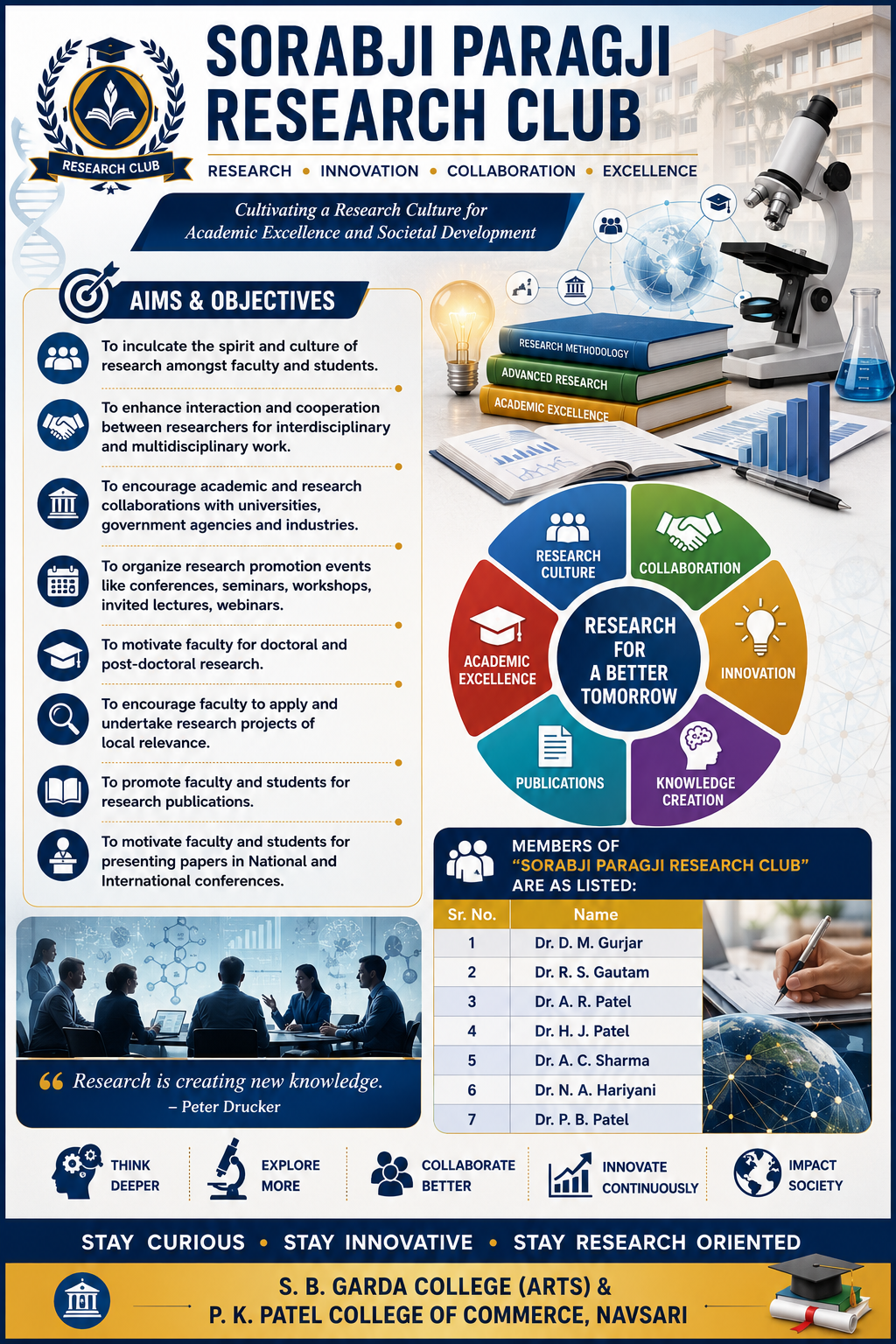 RESEARCH CLUB

SORABJI PARAGJI RESEARCH CLUB

RESEARCH • INNOVATION • COLLABORATION • EXCELLENCE

Cultivating a Research Culture for Academic Excellence and Societal Development

AIMS & OBJECTIVES

To inculcate the spirit and culture of research amongst faculty and students.

To enhance interaction and cooperation between researchers for interdisciplinary and multidisciplinary work.

To encourage academic and research collaborations with universities, government agencies and industries.

To organize research promotion events like conferences, seminars, workshops, invited lectures, webinars.

To motivate faculty for doctoral and post-doctoral research.

To encourage faculty to apply and undertake research projects of local relevance.

To promote faculty and students for research publications.

To motivate faculty and students for presenting papers in National and International conferences.

RESEARCH METHODOLOGY
ADVANCED RESEARCH
ACADEMIC EXCELLENCE

RESEARCH CULTURE
COLLABORATION
INNOVATION
KNOWLEDGE CREATION
PUBLICATIONS
ACADEMIC EXCELLENCE
RESEARCH FOR A BETTER TOMORROW

MEMBERS OF "SORABJI PARAGJI RESEARCH CLUB" ARE AS LISTED:

| Sr. No. | Name |
|---|---|
| 1 | Dr. D. M. Gurjar |
| 2 | Dr. R. S. Gautam |
| 3 | Dr. A. R. Patel |
| 4 | Dr. H. J. Patel |
| 5 | Dr. A. C. Sharma |
| 6 | Dr. N. A. Hariyani |
| 7 | Dr. P. B. Patel |

Research is creating new knowledge.
– Peter Drucker

THINK DEEPER
EXPLORE MORE
COLLABORATE BETTER
INNOVATE CONTINUOUSLY
IMPACT SOCIETY

STAY CURIOUS • STAY INNOVATIVE • STAY RESEARCH ORIENTED

S. B. GARDA COLLEGE (ARTS) &
P. K. PATEL COLLEGE OF COMMERCE, NAVSARI